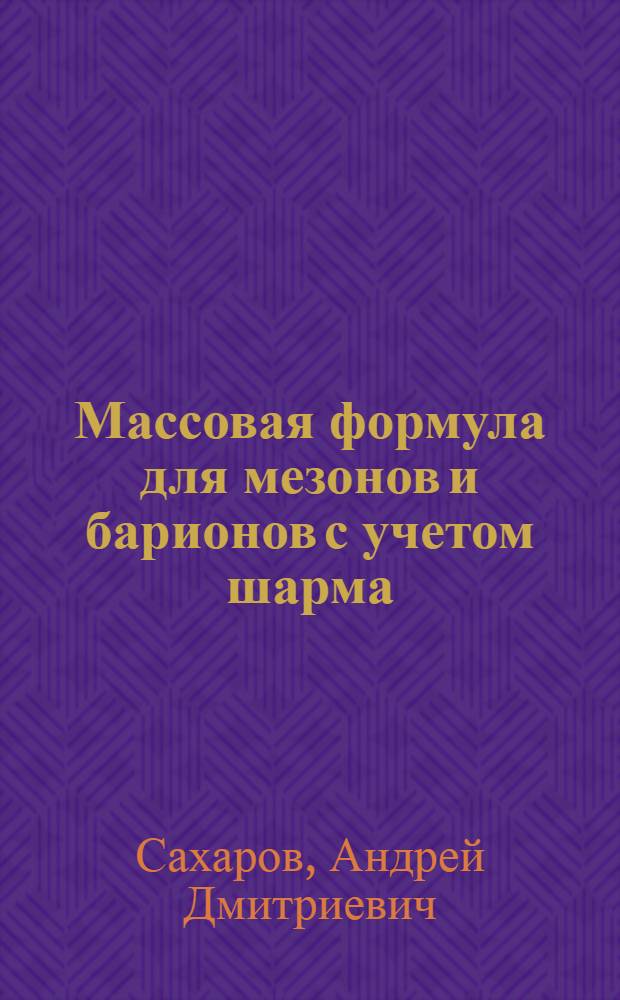 Массовая формула для мезонов и барионов с учетом шарма

Сахаров, Андрей Дмитриевич